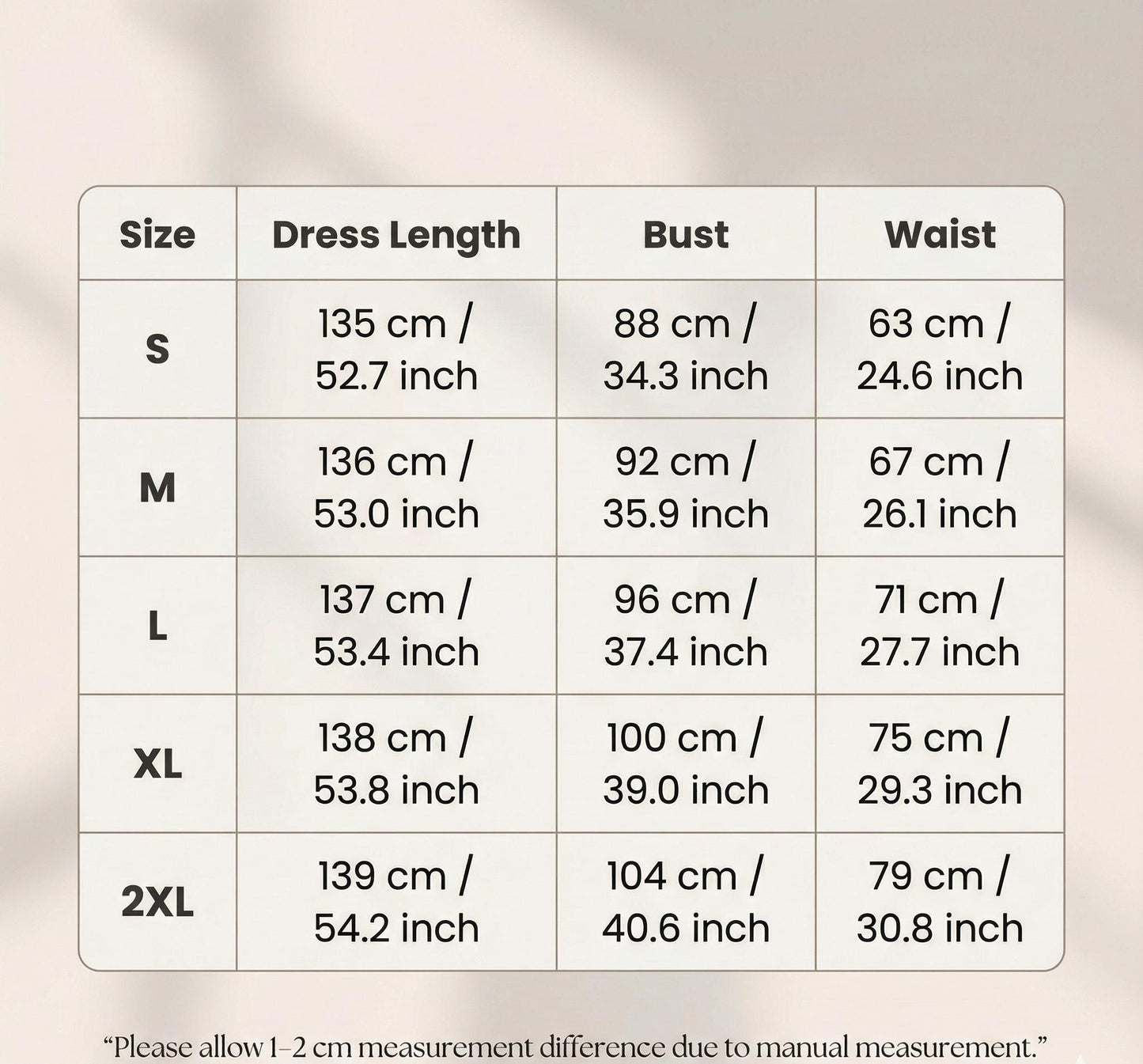 | Size | Dress Length | Bust | Waist |
|---|---|---|---|
| S | 135 cm / 52.7 inch | 88 cm / 34.3 inch | 63 cm / 24.6 inch |
| M | 136 cm / 53.0 inch | 92 cm / 35.9 inch | 67 cm / 26.1 inch |
| L | 137 cm / 53.4 inch | 96 cm / 37.4 inch | 71 cm / 27.7 inch |
| XL | 138 cm / 53.8 inch | 100 cm / 39.0 inch | 75 cm / 29.3 inch |
| 2XL | 139 cm / 54.2 inch | 104 cm / 40.6 inch | 79 cm / 30.8 inch |

“Please allow 1–2 cm measurement difference due to manual measurement.”